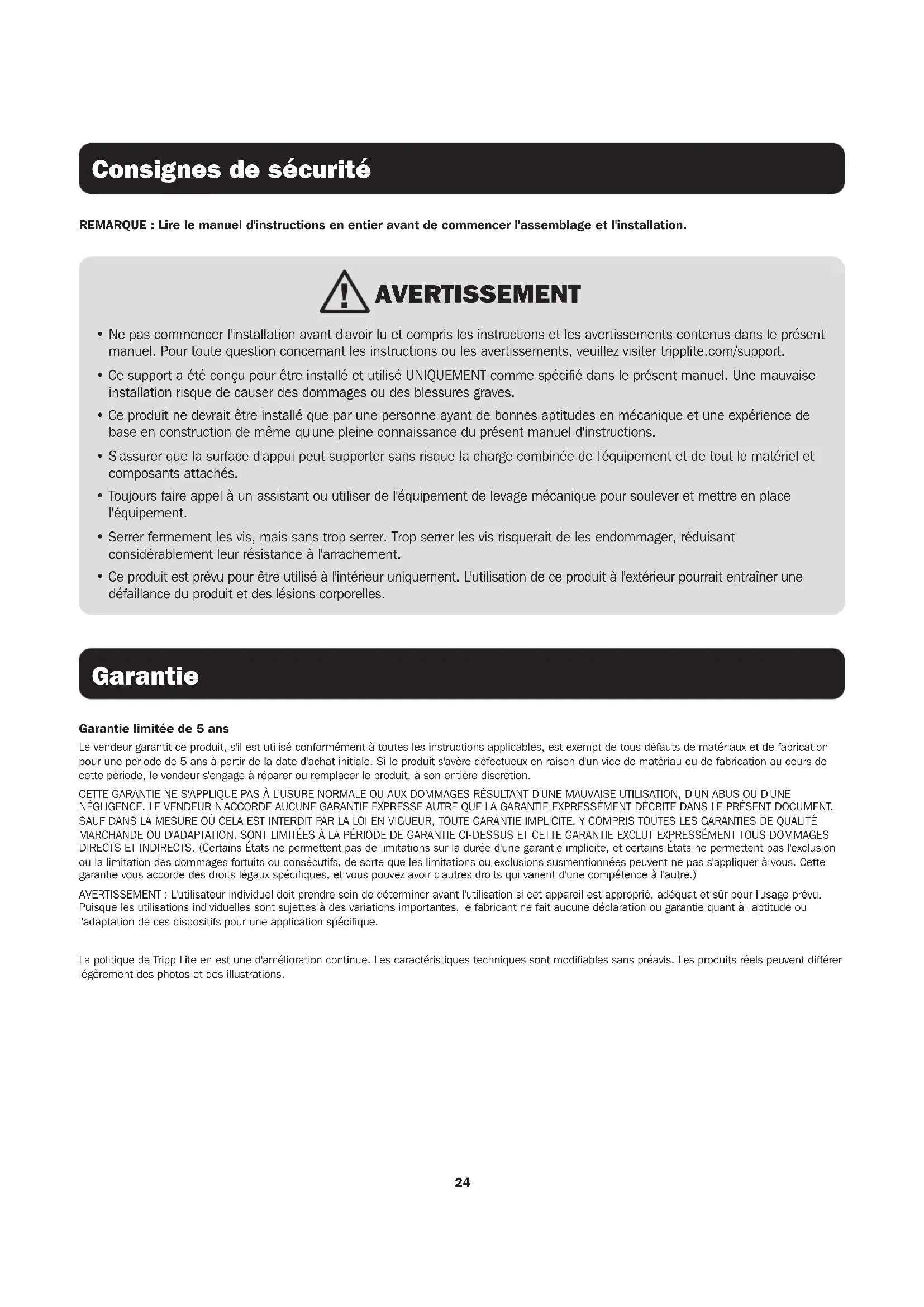 Consignes de sécurité

REMARQUE : Lire le manuel d'instructions en entier avant de commencer l'assemblage et l'installation.

AVERTISSEMENT

• Ne pas commencer l'installation avant d'avoir lu et compris les instructions et les avertissements contenus dans le présent manuel. Pour toute question concernant les instructions ou les avertissements, veuillez visiter tripplite.com/support.

• Ce support a été conçu pour être installé et utilisé UNIQUEMENT comme spécifié dans le présent manuel. Une mauvaise installation risque de causer des dommages ou des blessures graves.

• Ce produit ne devrait être installé que par une personne ayant de bonnes aptitudes en mécanique et une expérience de base en construction de même qu'une pleine connaissance du présent manuel d'instructions.

• S'assurer que la surface d'appui peut supporter sans risque la charge combinée de l'équipement et de tout le matériel et composants attachés.

• Toujours faire appel à un assistant ou utiliser de l'équipement de levage mécanique pour soulever et mettre en place l'équipement.

• Serrer fermement les vis, mais sans trop serrer. Trop serrer les vis risquerait de les endommager, réduisant considérablement leur résistance à l'arrachement.

• Ce produit est prévu pour être utilisé à l'intérieur uniquement. L'utilisation de ce produit à l'extérieur pourrait entraîner une défaillance du produit et des lésions corporelles.

Garantie

Garantie limitée de 5 ans

Le vendeur garantit ce produit, s'il est utilisé conformément à toutes les instructions applicables, est exempt de tous défauts de matériaux et de fabrication pour une période de 5 ans à partir de la date d'achat initiale. Si le produit s'avère défectueux en raison d'un vice de matériau ou de fabrication au cours de cette période, le vendeur s'engage à réparer ou remplacer le produit, à son entière discrétion.

CETTE GARANTIE NE S'APPLIQUE PAS À L'USURE NORMALE OU AUX DOMMAGES RÉSULTANT D'UNE MAUVAISE UTILISATION, D'UN ABUS OU D'UNE NÉGLIGENCE. LE VENDEUR N'ACCORDE AUCUNE GARANTIE EXPRESSE AUTRE QUE LA GARANTIE EXPRESSÉMENT DÉCRITE DANS LE PRÉSENT DOCUMENT. SAUF DANS LA MESURE OÙ CELA EST INTERDIT PAR LA LOI EN VIGUEUR, TOUTE GARANTIE IMPLICITE, Y COMPRIS TOUTES LES GARANTIES DE QUALITÉ MARCHANDE OU D'ADAPTATION, SONT LIMITÉES À LA PÉRIODE DE GARANTIE CI-DESSUS ET CETTE GARANTIE EXCLUT EXPRESSÉMENT TOUS DOMMAGES DIRECTS ET INDIRECTS. (Certains États ne permettent pas de limitations sur la durée d'une garantie implicite, et certains États ne permettent pas l'exclusion ou la limitation des dommages fortuits ou consécutifs, de sorte que les limitations ou exclusions susmentionnées peuvent ne pas s'appliquer à vous. Cette garantie vous accorde des droits légaux spécifiques, et vous pouvez avoir d'autres droits qui varient d'une compétence à l'autre.)

AVERTISSEMENT : L'utilisateur individuel doit prendre soin de déterminer avant l'utilisation si cet appareil est approprié, adéquat et sûr pour l'usage prévu. Puisque les utilisations individuelles sont sujettes à des variations importantes, le fabricant ne fait aucune déclaration ou garantie quant à l'aptitude ou l'adaptation de ces dispositifs pour une application spécifique.

La politique de Tripp Lite en est une d'amélioration continue. Les caractéristiques techniques sont modifiables sans préavis. Les produits réels peuvent différer légèrement des photos et des illustrations.

24